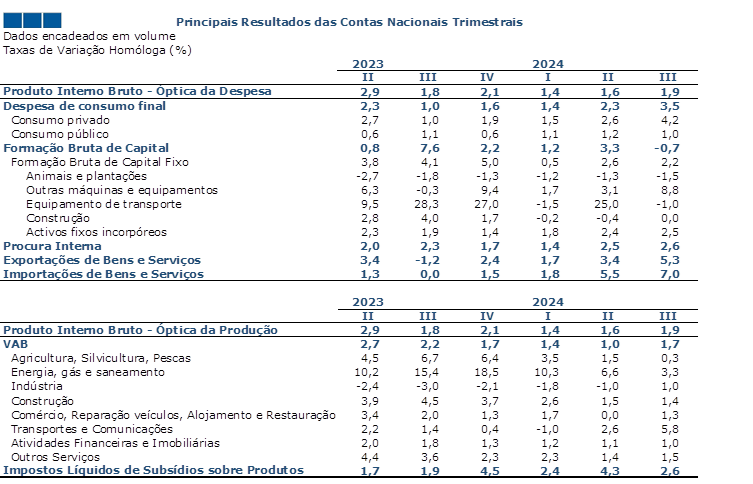 Principais Resultados das Contas Nacionais Trimestrais

Dados encadeados em volume
Taxas de Variação Homóloga (%)

| | 2023 | | | 2024 | | |
|---|---|---|---|---|---|---|
| | II | III | IV | I | II | III |
| Produto Interno Bruto - Óptica da Despesa | 2,9 | 1,8 | 2,1 | 1,4 | 1,6 | 1,9 |
| Despesa de consumo final | 2,3 | 1,0 | 1,6 | 1,4 | 2,3 | 3,5 |
| Consumo privado | 2,7 | 1,0 | 1,9 | 1,5 | 2,6 | 4,2 |
| Consumo público | 0,6 | 1,1 | 0,6 | 1,1 | 1,2 | 1,0 |
| Formação Bruta de Capital | 0,8 | 7,6 | 2,2 | 1,2 | 3,3 | -0,7 |
| Formação Bruta de Capital Fixo | 3,8 | 4,1 | 5,0 | 0,5 | 2,6 | 2,2 |
| Animais e plantações | -2,7 | -1,8 | -1,3 | -1,2 | -1,3 | -1,5 |
| Outras máquinas e equipamentos | 6,3 | -0,3 | 9,4 | 1,7 | 3,1 | 8,8 |
| Equipamento de transporte | 9,5 | 28,3 | 27,0 | -1,5 | 25,0 | -1,0 |
| Construção | 2,8 | 4,0 | 1,7 | -0,2 | -0,4 | 0,0 |
| Activos fixos incorpóreos | 2,3 | 1,9 | 1,4 | 1,8 | 2,4 | 2,5 |
| Procura Interna | 2,0 | 2,3 | 1,7 | 1,4 | 2,5 | 2,6 |
| Exportações de Bens e Serviços | 3,4 | -1,2 | 2,4 | 1,7 | 3,4 | 5,3 |
| Importações de Bens e Serviços | 1,3 | 0,0 | 1,5 | 1,8 | 5,5 | 7,0 |

| | 2023 | | | 2024 | | |
|---|---|---|---|---|---|---|
| | II | III | IV | I | II | III |
| Produto Interno Bruto - Óptica da Produção | 2,9 | 1,8 | 2,1 | 1,4 | 1,6 | 1,9 |
| VAB | 2,7 | 2,2 | 1,7 | 1,4 | 1,0 | 1,7 |
| Agricultura, Silvicultura, Pescas | 4,5 | 6,7 | 6,4 | 3,5 | 1,5 | 0,3 |
| Energia, gás e saneamento | 10,2 | 15,4 | 18,5 | 10,3 | 6,6 | 3,3 |
| Indústria | -2,4 | -3,0 | -2,1 | -1,8 | -1,0 | 1,0 |
| Construção | 3,9 | 4,5 | 3,7 | 2,6 | 1,5 | 1,4 |
| Comércio, Reparação veículos, Alojamento e Restauração | 3,4 | 2,0 | 1,3 | 1,7 | 0,0 | 1,3 |
| Transportes e Comunicações | 2,2 | 1,4 | 0,4 | -1,0 | 2,6 | 5,8 |
| Atividades Financeiras e Imobiliárias | 2,0 | 1,8 | 1,3 | 1,2 | 1,1 | 1,0 |
| Outros Serviços | 4,4 | 3,6 | 2,3 | 2,3 | 1,4 | 1,5 |
| Impostos Líquidos de Subsídios sobre Produtos | 1,7 | 1,9 | 4,5 | 2,4 | 4,3 | 2,6 |